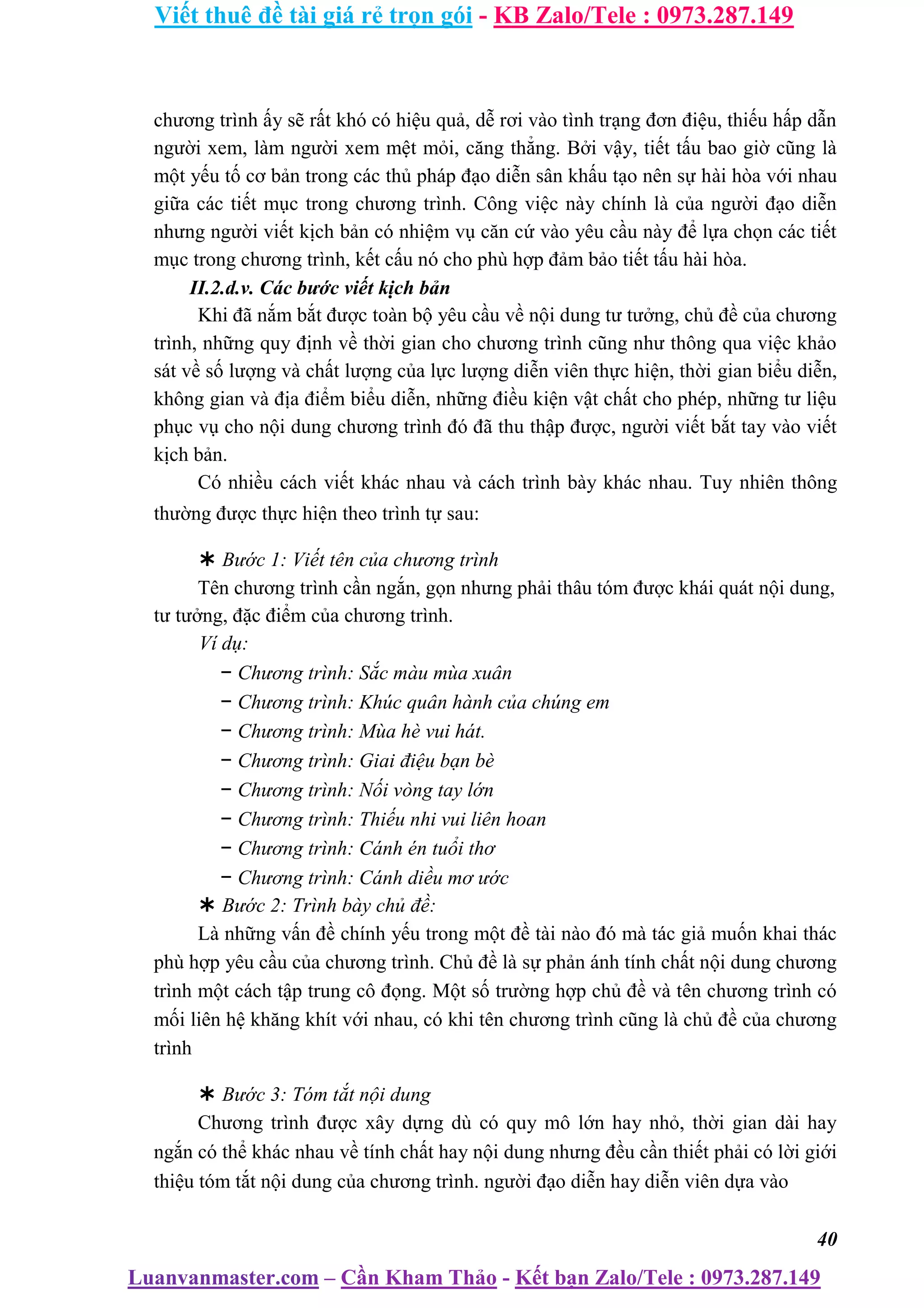 Viết thuê đề tài giá rẻ trọn gói - KB Zalo/Tele : 0973.287.149

chương trình ấy sẽ rất khó có hiệu quả, dễ rơi vào tình trạng đơn điệu, thiếu hấp dẫn người xem, làm người xem mệt mỏi, căng thẳng. Bởi vậy, tiết tấu bao giờ cũng là một yếu tố cơ bản trong các thủ pháp đạo diễn sân khấu tạo nên sự hài hòa với nhau giữa các tiết mục trong chương trình. Công việc này chính là của người đạo diễn nhưng người viết kịch bản có nhiệm vụ căn cứ vào yêu cầu này để lựa chọn các tiết mục trong chương trình, kết cấu nó cho phù hợp đảm bảo tiết tấu hài hòa.

II.2.d.v. Các bước viết kịch bản

Khi đã nắm bắt được toàn bộ yêu cầu về nội dung tư tưởng, chủ đề của chương trình, những quy định về thời gian cho chương trình cũng như thông qua việc khảo sát về số lượng và chất lượng của lực lượng diễn viên thực hiện, thời gian biểu diễn, không gian và địa điểm biểu diễn, những điều kiện vật chất cho phép, những tư liệu phục vụ cho nội dung chương trình đó đã thu thập được, người viết bắt tay vào viết kịch bản.

Có nhiều cách viết khác nhau và cách trình bày khác nhau. Tuy nhiên thông thường được thực hiện theo trình tự sau:

∗ Bước 1: Viết tên của chương trình

Tên chương trình cần ngắn, gọn nhưng phải thâu tóm được khái quát nội dung, tư tưởng, đặc điểm của chương trình.

Ví dụ:

− Chương trình: Sắc màu mùa xuân
− Chương trình: Khúc quân hành của chúng em
− Chương trình: Mùa hè vui hát.
− Chương trình: Giai điệu bạn bè
− Chương trình: Nối vòng tay lớn
− Chương trình: Thiếu nhi vui liên hoan
− Chương trình: Cánh én tuổi thơ
− Chương trình: Cánh diều mơ ước

∗ Bước 2: Trình bày chủ đề:

Là những vấn đề chính yếu trong một đề tài nào đó mà tác giả muốn khai thác phù hợp yêu cầu của chương trình. Chủ đề là sự phản ánh tính chất nội dung chương trình một cách tập trung cô đọng. Một số trường hợp chủ đề và tên chương trình có mối liên hệ khăng khít với nhau, có khi tên chương trình cũng là chủ đề của chương trình

∗ Bước 3: Tóm tắt nội dung

Chương trình được xây dựng dù có quy mô lớn hay nhỏ, thời gian dài hay ngắn có thể khác nhau về tính chất hay nội dung nhưng đều cần thiết phải có lời giới thiệu tóm tắt nội dung của chương trình. người đạo diễn hay diễn viên dựa vào

40

Luanvanmaster.com – Cần Kham Thảo - Kết bạn Zalo/Tele : 0973.287.149